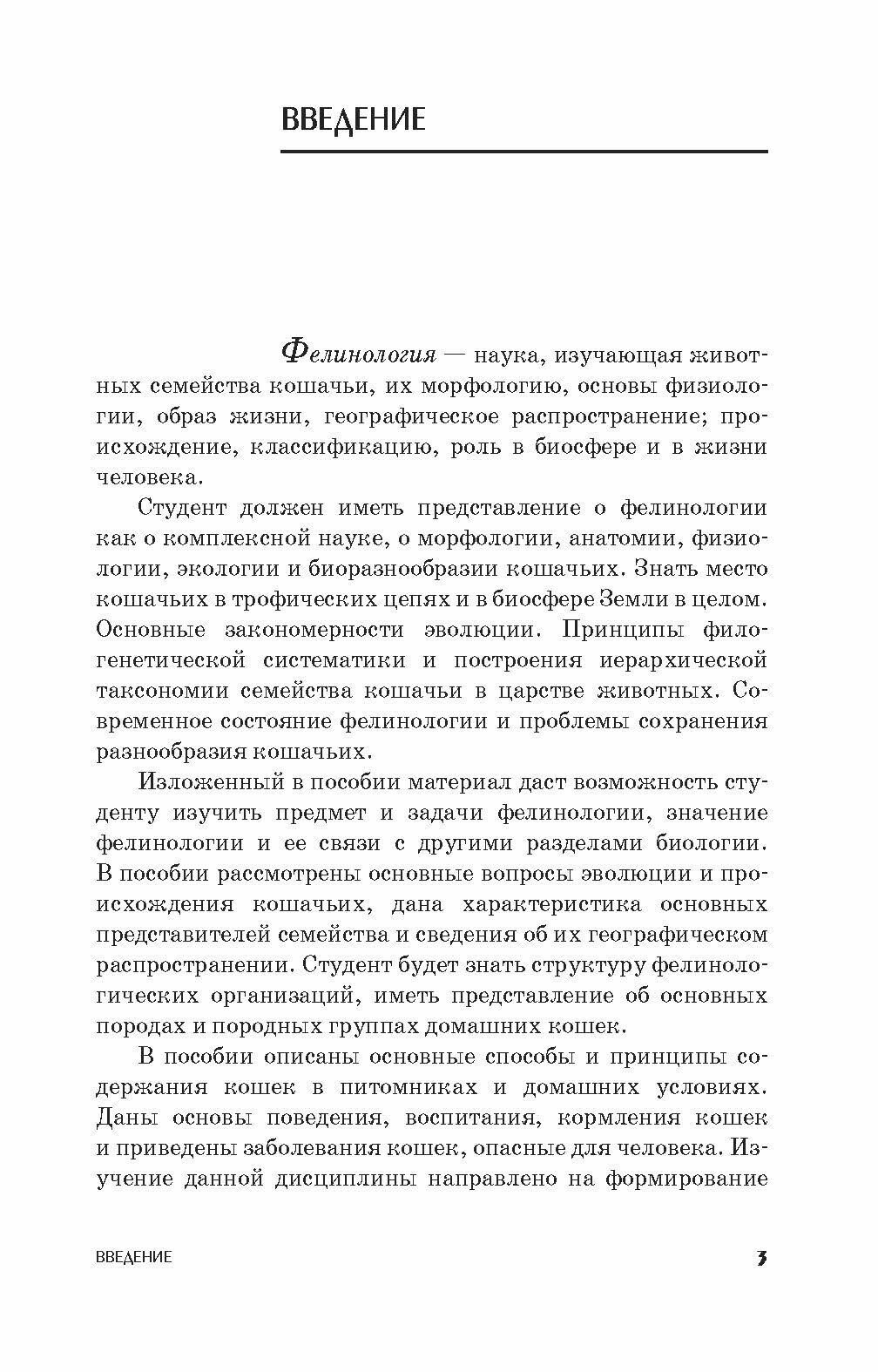 ВВЕДЕНИЕ

Фелинология — наука, изучающая животных семейства кошачьи, их морфологию, основы физиологии, образ жизни, географическое распространение; происхождение, классификацию, роль в биосфере и в жизни человека.

Студент должен иметь представление о фелинологии как о комплексной науке, о морфологии, анатомии, физиологии, экологии и биоразнообразии кошачьих. Знать место кошачьих в трофических цепях и в биосфере Земли в целом. Основные закономерности эволюции. Принципы филогенетической систематики и построения иерархической таксономии семейства кошачьи в царстве животных. Современное состояние фелинологии и проблемы сохранения разнообразия кошачьих.

Изложенный в пособии материал даст возможность студенту изучить предмет и задачи фелинологии, значение фелинологии и ее связи с другими разделами биологии. В пособии рассмотрены основные вопросы эволюции и происхождения кошачьих, дана характеристика основных представителей семейства и сведения об их географическом распространении. Студент будет знать структуру фелинологических организаций, иметь представление об основных породах и породных группах домашних кошек.

В пособии описаны основные способы и принципы содержания кошек в питомниках и домашних условиях. Даны основы поведения, воспитания, кормления кошек и приведены заболевания кошек, опасные для человека. Изучение данной дисциплины направлено на формирование

ВВЕДЕНИЕ 3